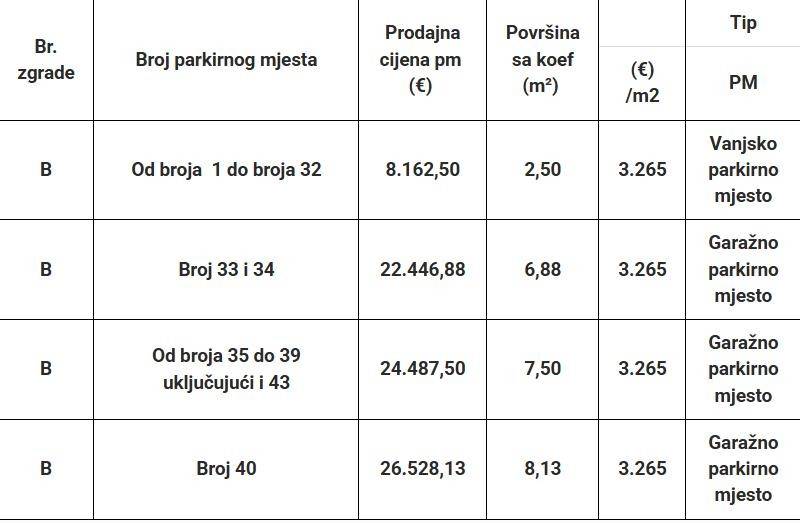 | Br. zgrade | Broj parkirnog mjesta | Prodajna cijena pm (€) | Površina sa koef (m²) | (€) /m2 | Tip PM |
|---|---|---|---|---|---|
| B | Od broja 1 do broja 32 | 8.162,50 | 2,50 | 3.265 | Vanjsko parkirno mjesto |
| B | Broj 33 i 34 | 22.446,88 | 6,88 | 3.265 | Garažno parkirno mjesto |
| B | Od broja 35 do 39 uključujući i 43 | 24.487,50 | 7,50 | 3.265 | Garažno parkirno mjesto |
| B | Broj 40 | 26.528,13 | 8,13 | 3.265 | Garažno parkirno mjesto |